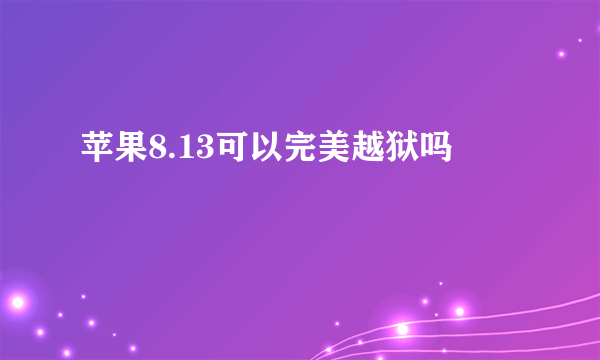 苹果8.13可以完美越狱吗